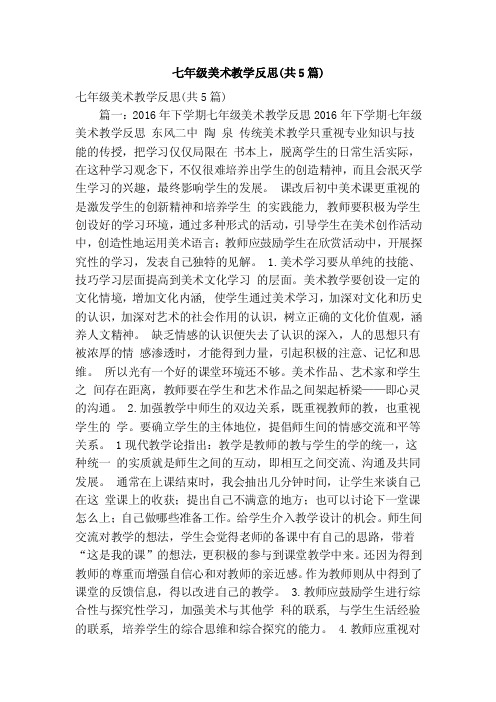 七年级美术教学反思(共5篇)

七年级美术教学反思(共5篇)

篇一：2016年下学期七年级美术教学反思 2016年下学期七年级美术教学反思 东风二中 陶 泉 传统美术教学只重视专业知识与技能的传授，把学习仅仅局限在 书本上，脱离学生的日常生活实际，在这种学习观念下，不仅很难培养出学生的创造精神，而且会泯灭学生学习的兴趣，最终影响学生的发展。 课改后初中美术课更重视的是激发学生的创新精神和培养学生 的实践能力，教师要积极为学生创设好的学习环境，通过多种形式的活动，引导学生在美术创作活动中，创造性地运用美术语言；教师应鼓励学生在欣赏活动中，开展探究性的学习，发表自己独特的见解。 1.美术学习要从单纯的技能、技巧学习层面提高到美术文化学习 的层面。美术教学要创设一定的文化情境，增加文化内涵，使学生通过美术学习，加深对文化和历史的认识，加深对艺术的社会作用的认识，树立正确的文化价值观，涵养人文精神。 缺乏情感的认识便失去了认识的深入，人的思想只有被浓厚的情 感渗透时，才能得到力量，引起积极的注意、记忆和思维。 所以光有一个好的课堂环境还不够。美术作品、艺术家和学生之 间存在距离，教师要在学生和艺术作品之间架起桥梁——即心灵的沟通。 2.加强教学中师生的双边关系，既重视教师的教，也重视学生的 学。要确立学生的主体地位，提倡师生间的情感交流和平等关系。 1现代教学论指出：教学是教师的教与学生的学的统一，这种统一 的实质就是师生之间的互动，即相互之间交流、沟通及共同发展。 通常在上课结束时，我会抽出几分钟时间，让学生来谈自己在这 堂课上的收获；提出自己不满意的地方；也可以讨论下一堂课怎么上；自己做哪些准备工作。给学生介入教学设计的机会。师生间交流对教学的想法，学生会觉得老师的备课中有自己的思路，带着“这是我的课”的想法，更积极的参与到课堂教学中来。还因为得到教师的尊重而增强自信心和对教师的亲近感。作为教师则从中得到了课堂的反馈信息，得以改进自己的教学。 3.教师应鼓励学生进行综合性与探究性学习，加强美术与其他学 科的联系，与学生生活经验的联系，培养学生的综合思维和综合探究的能力。 4.教师应重视对